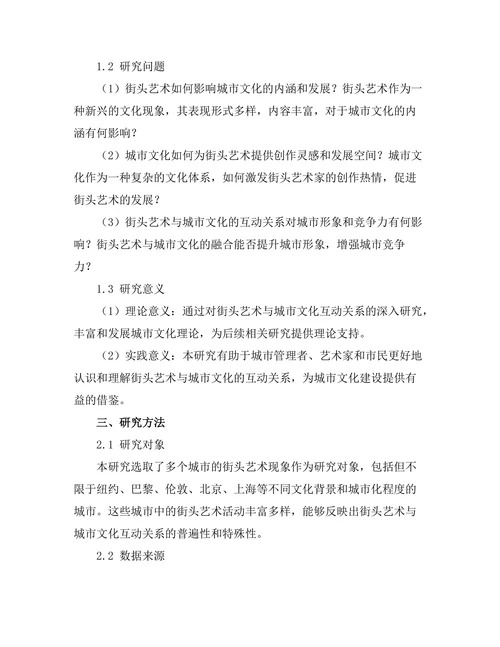 1.2 研究问题

（1）街头艺术如何影响城市文化的内涵和发展？街头艺术作为一种新兴的文化现象，其表现形式多样，内容丰富，对于城市文化的内涵有何影响？

（2）城市文化如何为街头艺术提供创作灵感和发展空间？城市文化作为一种复杂的文化体系，如何激发街头艺术家的创作热情，促进街头艺术的发展？

（3）街头艺术与城市文化的互动关系对城市形象和竞争力有何影响？街头艺术与城市文化的融合能否提升城市形象，增强城市竞争力？

1.3 研究意义

（1）理论意义：通过对街头艺术与城市文化互动关系的深入研究，丰富和发展城市文化理论，为后续相关研究提供理论支持。

（2）实践意义：本研究有助于城市管理者、艺术家和市民更好地认识和理解街头艺术与城市文化的互动关系，为城市文化建设提供有益的借鉴。

三、研究方法

2.1 研究对象

本研究选取了多个城市的街头艺术现象作为研究对象，包括但不限于纽约、巴黎、伦敦、北京、上海等不同文化背景和城市化程度的城市。这些城市中的街头艺术活动丰富多样，能够反映出街头艺术与城市文化互动关系的普遍性和特殊性。

2.2 数据来源